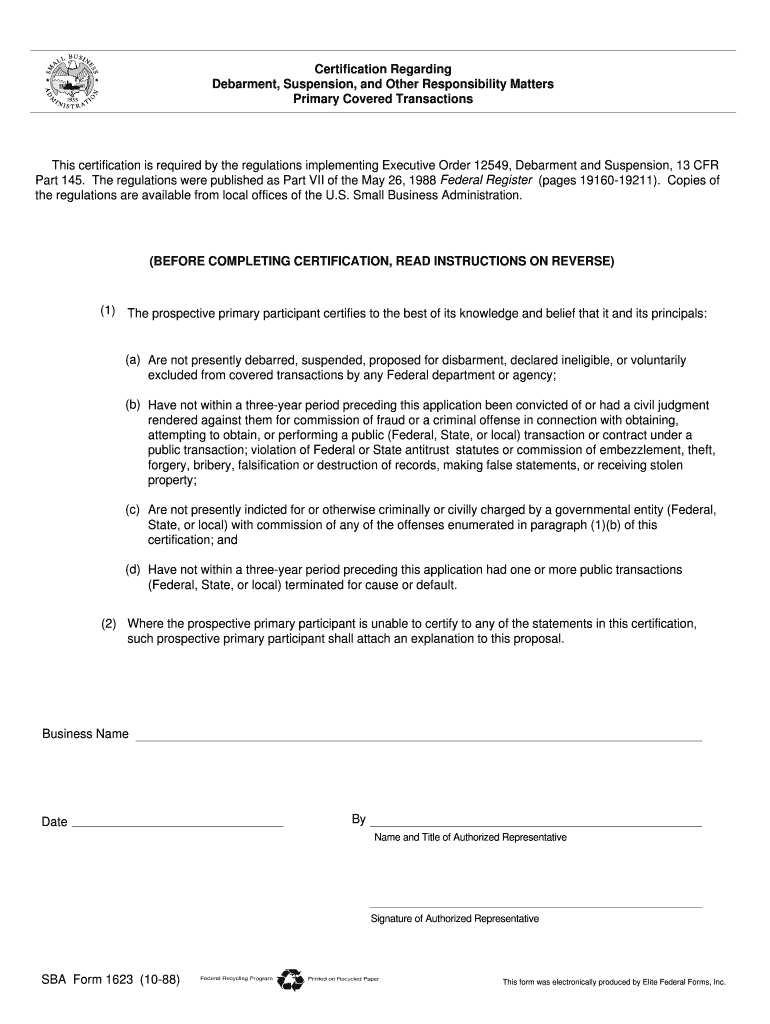 SMALL BUSINESS ADMINISTRATION 1953

Certification Regarding
Debarment, Suspension, and Other Responsibility Matters
Primary Covered Transactions

This certification is required by the regulations implementing Executive Order 12549, Debarment and Suspension, 13 CFR Part 145. The regulations were published as Part VII of the May 26, 1988 Federal Register (pages 19160-19211). Copies of the regulations are available from local offices of the U.S. Small Business Administration.

(BEFORE COMPLETING CERTIFICATION, READ INSTRUCTIONS ON REVERSE)

(1) The prospective primary participant certifies to the best of its knowledge and belief that it and its principals:

(a) Are not presently debarred, suspended, proposed for disbarment, declared ineligible, or voluntarily excluded from covered transactions by any Federal department or agency;

(b) Have not within a three-year period preceding this application been convicted of or had a civil judgment rendered against them for commission of fraud or a criminal offense in connection with obtaining, attempting to obtain, or performing a public (Federal, State, or local) transaction or contract under a public transaction; violation of Federal or State antitrust statutes or commission of embezzlement, theft, forgery, bribery, falsification or destruction of records, making false statements, or receiving stolen property;

(c) Are not presently indicted for or otherwise criminally or civilly charged by a governmental entity (Federal, State, or local) with commission of any of the offenses enumerated in paragraph (1)(b) of this certification; and

(d) Have not within a three-year period preceding this application had one or more public transactions (Federal, State, or local) terminated for cause or default.

(2) Where the prospective primary participant is unable to certify to any of the statements in this certification, such prospective primary participant shall attach an explanation to this proposal.

Business Name

Date

By

Name and Title of Authorized Representative

Signature of Authorized Representative

SBA Form 1623 (10-88)

Federal Recycling Program Printed on Recycled Paper

This form was electronically produced by Elite Federal Forms, Inc.